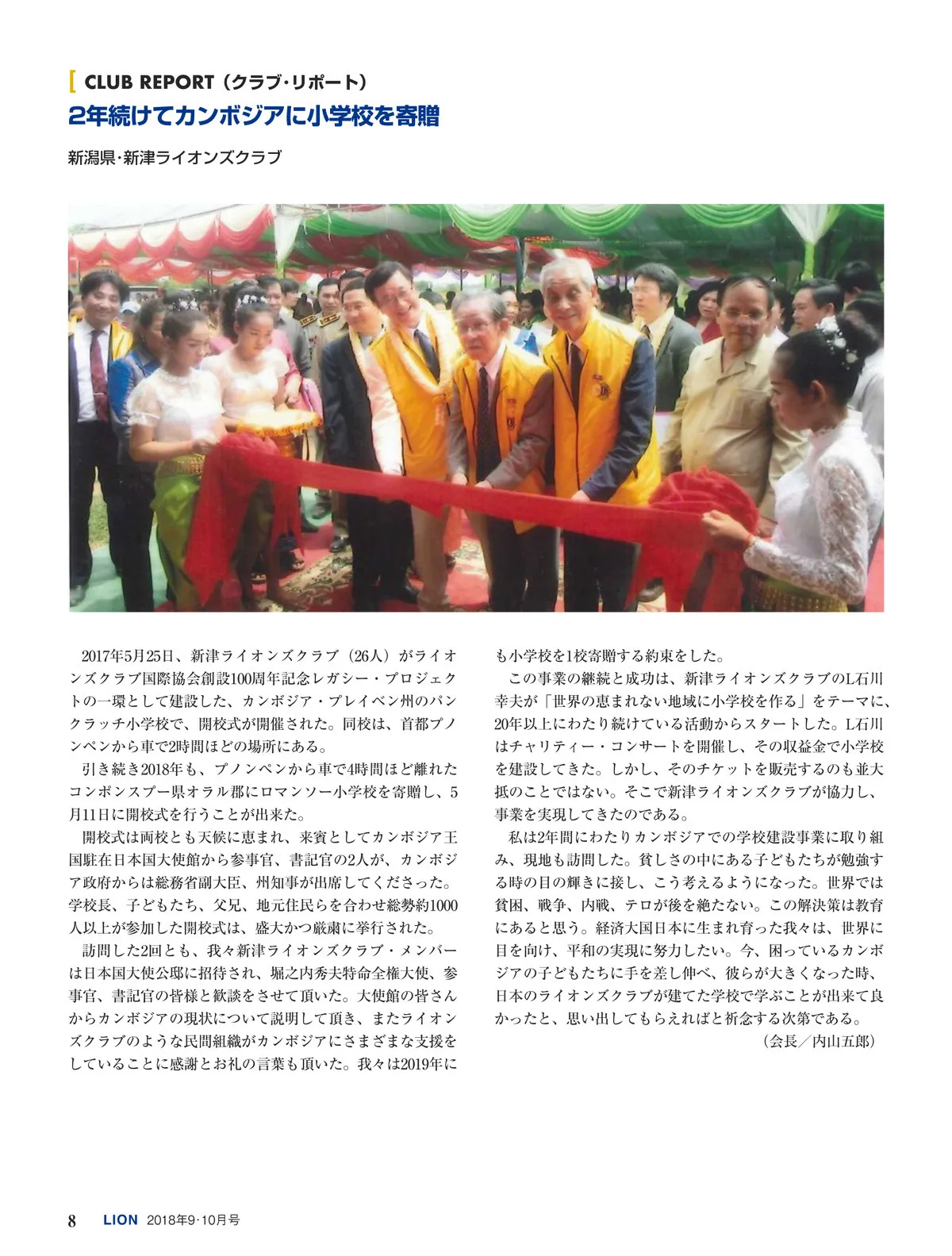 CLUB REPORT（クラブ・リポート）
2年続けてカンボジアに小学校を寄贈

新潟県・新津ライオンズクラブ

2017年5月25日、新津ライオンズクラブ（26人）がライオンズクラブ国際協会創設100周年記念レガシー・プロジェクトの一環として建設した、カンボジア・プレイベン州のパンクラッチ小学校で、開校式が開催された。同校は、首都プノンペンから車で2時間ほどの場所にある。

引き続き2018年も、プノンペンから車で4時間ほど離れたコンポンスプー県オラル郡にロマンソー小学校を寄贈し、5月11日に開校式を行うことが出来た。

開校式は両校とも天候に恵まれ、来賓としてカンボジア王国駐在日本国大使館から参事官、書記官の2人が、カンボジア政府からは総務省副大臣、州知事が出席してくださった。学校長、子どもたち、父兄、地元住民らを合わせ総勢約1000人以上が参加した開校式は、盛大かつ厳粛に挙行された。

訪問した2回とも、我々新津ライオンズクラブ・メンバーは日本国大使公邸に招待され、堀之内秀夫特命全権大使、参事官、書記官の皆様と歓談をさせて頂いた。大使館の皆さんからカンボジアの現状について説明して頂き、またライオンズクラブのような民間組織がカンボジアにさまざまな支援をしていることに感謝とお礼の言葉も頂いた。我々は2019年にも小学校を1校寄贈する約束をした。

この事業の継続と成功は、新津ライオンズクラブのL石川幸夫が「世界の恵まれない地域に小学校を作る」をテーマに、20年以上にわたり続けている活動からスタートした。L石川はチャリティー・コンサートを開催し、その収益金で小学校を建設してきた。しかし、そのチケットを販売するのも並大抵のことではない。そこで新津ライオンズクラブが協力し、事業を実現してきたのである。

私は2年間にわたりカンボジアでの学校建設事業に取り組み、現地も訪問した。貧しさの中にある子どもたちが勉強する時の目の輝きに接し、こう考えるようになった。世界では貧困、戦争、内戦、テロが後を絶たない。この解決策は教育にあると思う。経済大国日本に生まれ育った我々は、世界に目を向け、平和の実現に努力したい。今、困っているカンボジアの子どもたちに手を差し伸べ、彼らが大きくなった時、日本のライオンズクラブが建てた学校で学ぶことが出来て良かったと、思い出してもらえればと祈念する次第である。
（会長／内山五郎）

8 LION 2018年9・10月号